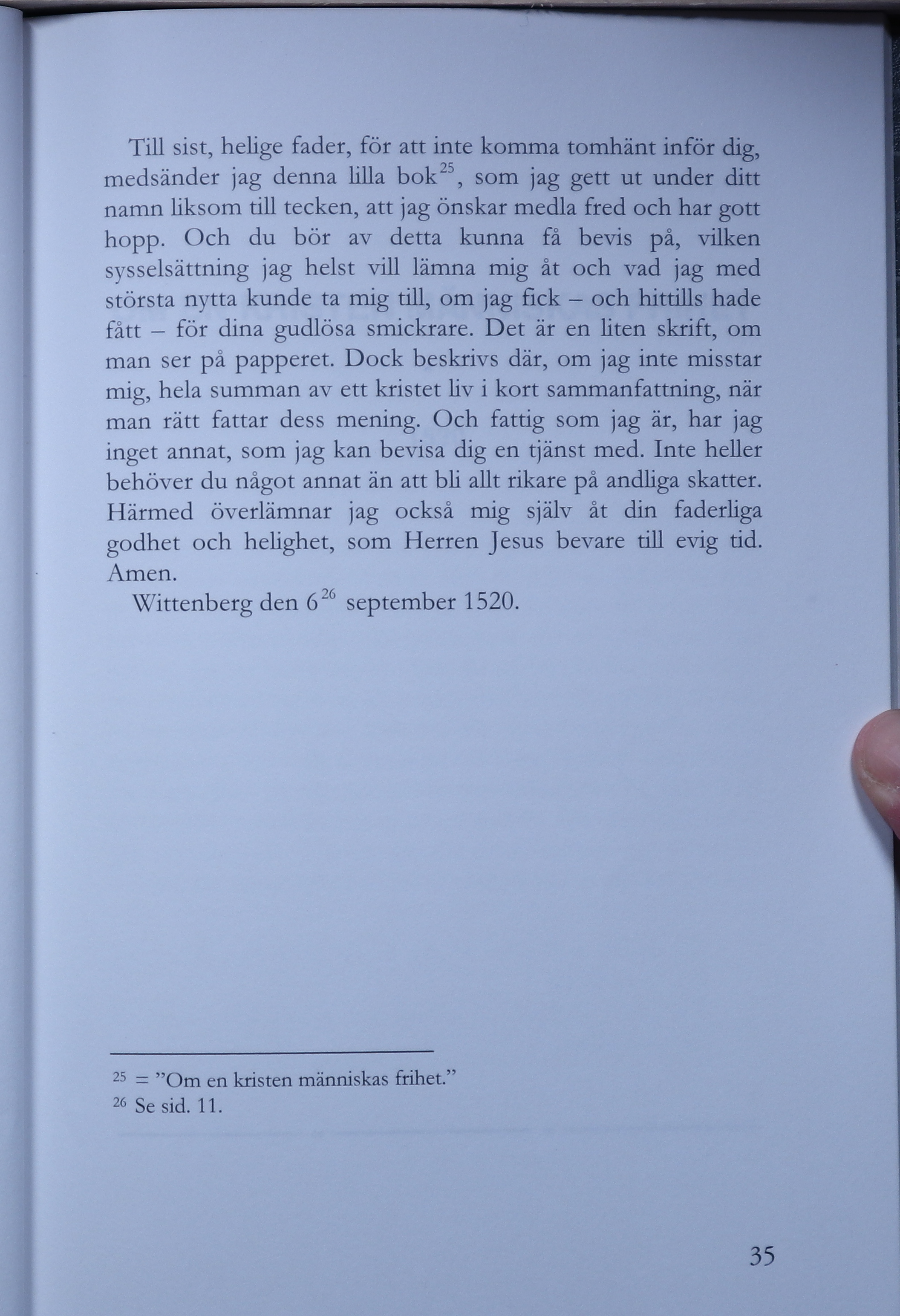 Till sist, helige fader, för att inte komma tomhänt inför dig, medsänder jag denna lilla bok$^{25}$, som jag gett ut under ditt namn liksom till tecken, att jag önskar medla fred och har gott hopp. Och du bör av detta kunna få bevis på, vilken sysselsättning jag helst vill lämna mig åt och vad jag med största nytta kunde ta mig till, om jag fick – och hittills hade fått – för dina gudlösa smickrare. Det är en liten skrift, om man ser på papperet. Dock beskrivs där, om jag inte misstar mig, hela summan av ett kristet liv i kort sammanfattning, när man rätt fattar dess mening. Och fattig som jag är, har jag inget annat, som jag kan bevisa dig en tjänst med. Inte heller behöver du något annat än att bli allt rikare på andliga skatter. Härmed överlämnar jag också mig själv åt din faderliga godhet och helighet, som Herren Jesus bevare till evig tid. Amen.

Wittenberg den 6$^{26}$ september 1520.

$^{25}$ = ”Om en kristen människas frihet.”
$^{26}$ Se sid. 11.

35